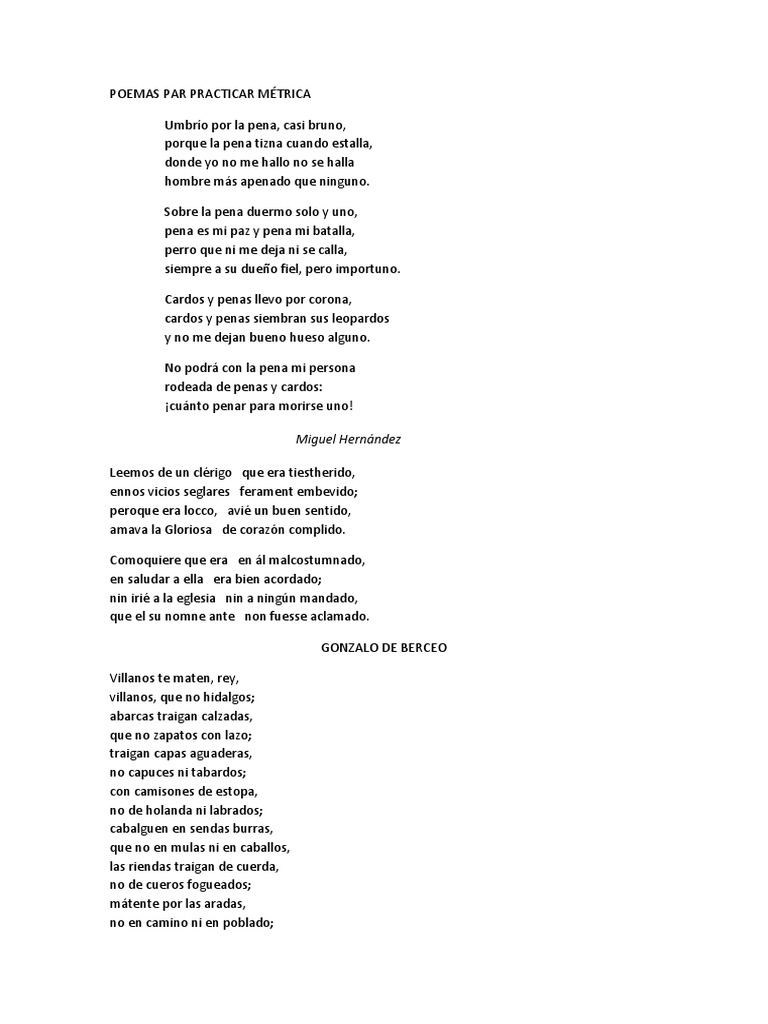 POEMAS PAR PRACTICAR MÉTRICA

Umbrío por la pena, casi bruno,
porque la pena tizna cuando estalla,
donde yo no me hallo no se halla
hombre más apenado que ninguno.

Sobre la pena duermo solo y uno,
pena es mi paz y pena mi batalla,
perro que ni me deja ni se calla,
siempre a su dueño fiel, pero importuno.

Cardos y penas llevo por corona,
cardos y penas siembran sus leopardos
y no me dejan bueno hueso alguno.

No podrá con la pena mi persona
rodeada de penas y cardos:
¡cuánto penar para morirse uno!

Miguel Hernández

Leemos de un clérigo que era tiestherido,
ennos vicios seglares ferament embevido;
peroque era locco, avié un buen sentido,
amava la Gloriosa de corazón complido.

Comoquiere que era en ál malcostumnado,
en saludar a ella era bien acordado;
nin irié a la eglesia nin a ningún mandado,
que el su nomne ante non fuesse aclamado.

GONZALO DE BERCEO

Villanos te maten, rey,
villanos, que no hidalgos;
abarcas traigan calzadas,
que no zapatos con lazo;
traigan capas aguaderas,
no capuces ni tabardos;
con camisones de estopa,
no de holanda ni labrados;
cabalguen en sendas burras,
que no en mulas ni en caballos,
las riendas traigan de cuerda,
no de cueros fogueados;
mátente por las aradas,
no en camino ni en poblado;